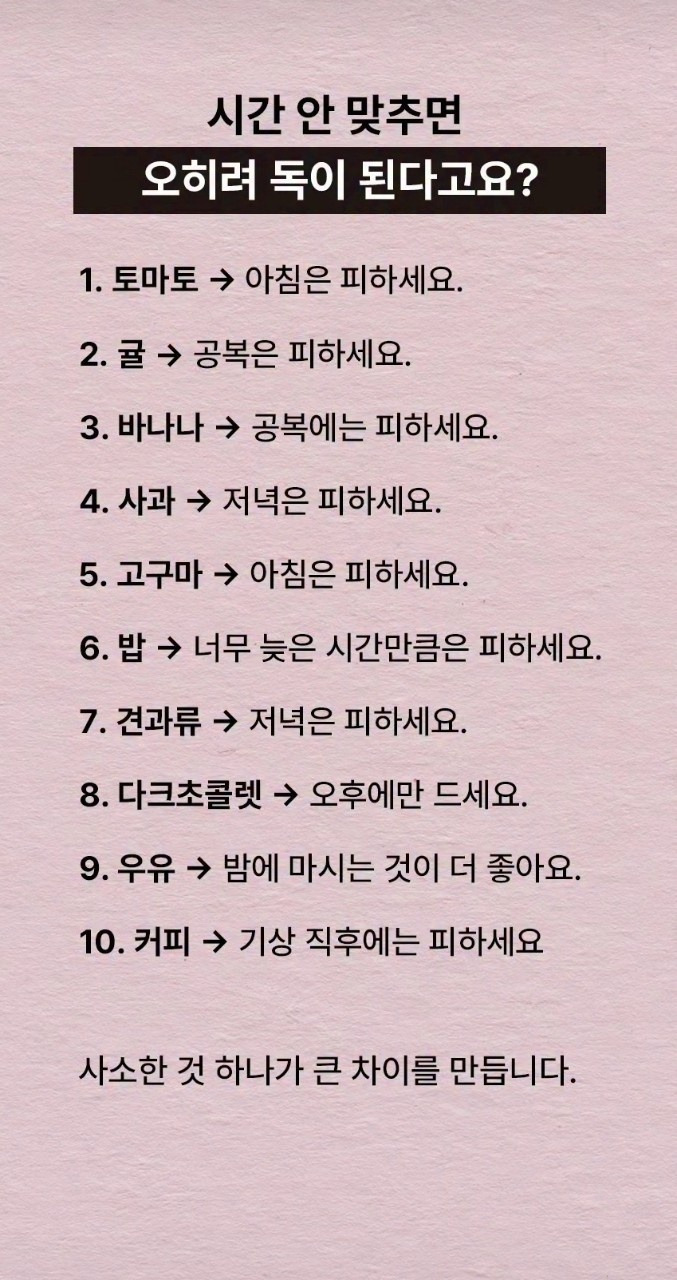 시간 안 맞추면

오히려 독이 된다고요?

1. 토마토 → 아침은 피하세요.

2. 귤 → 공복은 피하세요.

3. 바나나 → 공복에는 피하세요.

4. 사과 → 저녁은 피하세요.

5. 고구마 → 아침은 피하세요.

6. 밥 → 너무 늦은 시간만큼은 피하세요.

7. 견과류 → 저녁은 피하세요.

8. 다크초콜렛 → 오후에만 드세요.

9. 우유 → 밤에 마시는 것이 더 좋아요.

10. 커피 → 기상 직후에는 피하세요

사소한 것 하나가 큰 차이를 만듭니다.